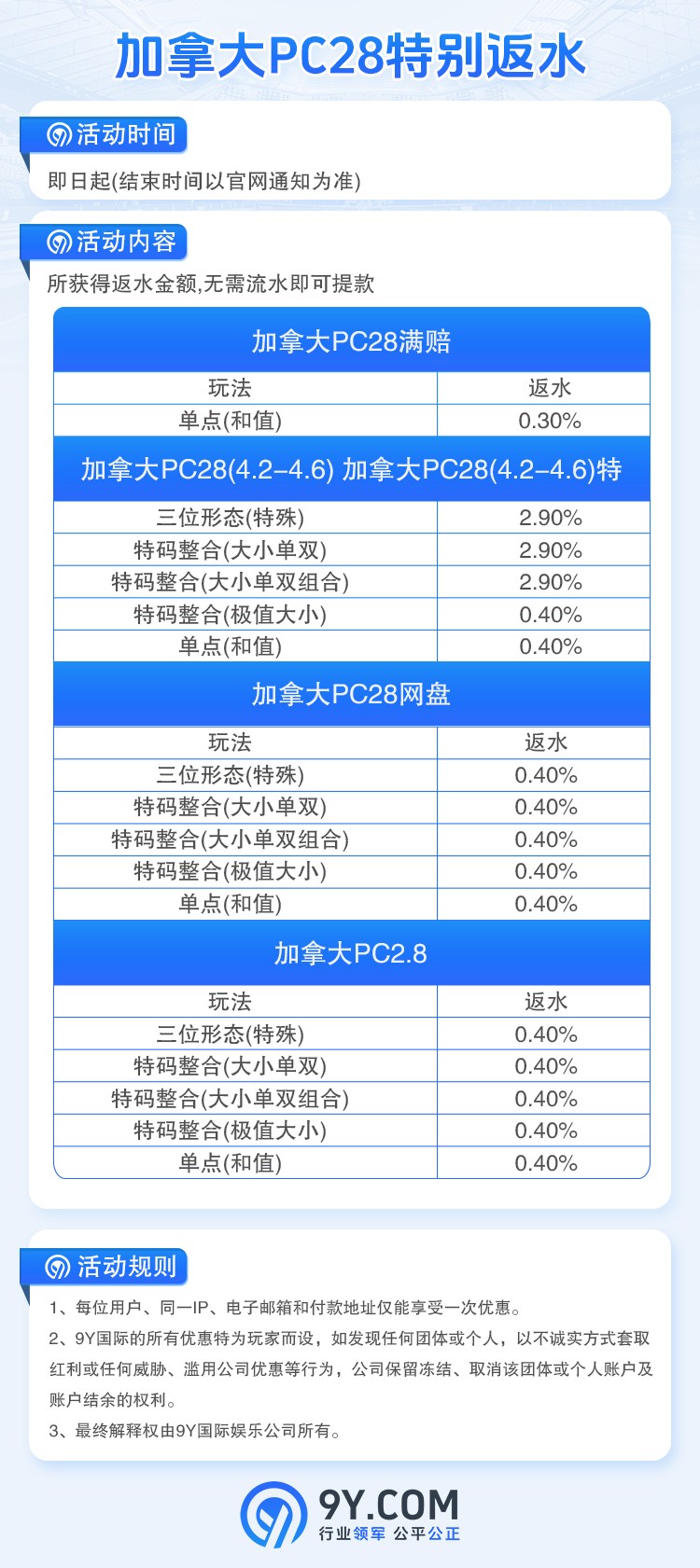 加拿大PC28特别返水

活动时间

即日起(结束时间以官网通知为准)

活动内容

所获得返水金额,无需流水即可提款

| 加拿大PC28满赔 | |
|---|---|
| 玩法 | 返水 |
| 单点(和值) | 0.30% |
| 加拿大PC28(4.2–4.6) 加拿大PC28(4.2–4.6)特 | |
| 三位形态(特殊) | 2.90% |
| 特码整合(大小单双) | 2.90% |
| 特码整合(大小单双组合) | 2.90% |
| 特码整合(极值大小) | 0.40% |
| 单点(和值) | 0.40% |
| 加拿大PC28网盘 | |
| 玩法 | 返水 |
| 三位形态(特殊) | 0.40% |
| 特码整合(大小单双) | 0.40% |
| 特码整合(大小单双组合) | 0.40% |
| 特码整合(极值大小) | 0.40% |
| 单点(和值) | 0.40% |
| 加拿大PC2.8 | |
| 玩法 | 返水 |
| 三位形态(特殊) | 0.40% |
| 特码整合(大小单双) | 0.40% |
| 特码整合(大小单双组合) | 0.40% |
| 特码整合(极值大小) | 0.40% |
| 单点(和值) | 0.40% |

活动规则

1、每位用户、同一IP、电子邮箱和付款地址仅能享受一次优惠。

2、9Y国际的所有优惠特为玩家而设，如发现任何团体或个人，以不诚实方式套取红利或任何威胁、滥用公司优惠等行为，公司保留冻结、取消该团体或个人账户及账户结余的权利。

3、最终解释权由9Y国际娱乐公司所有。

9Y.COM
行业领军 公平公正